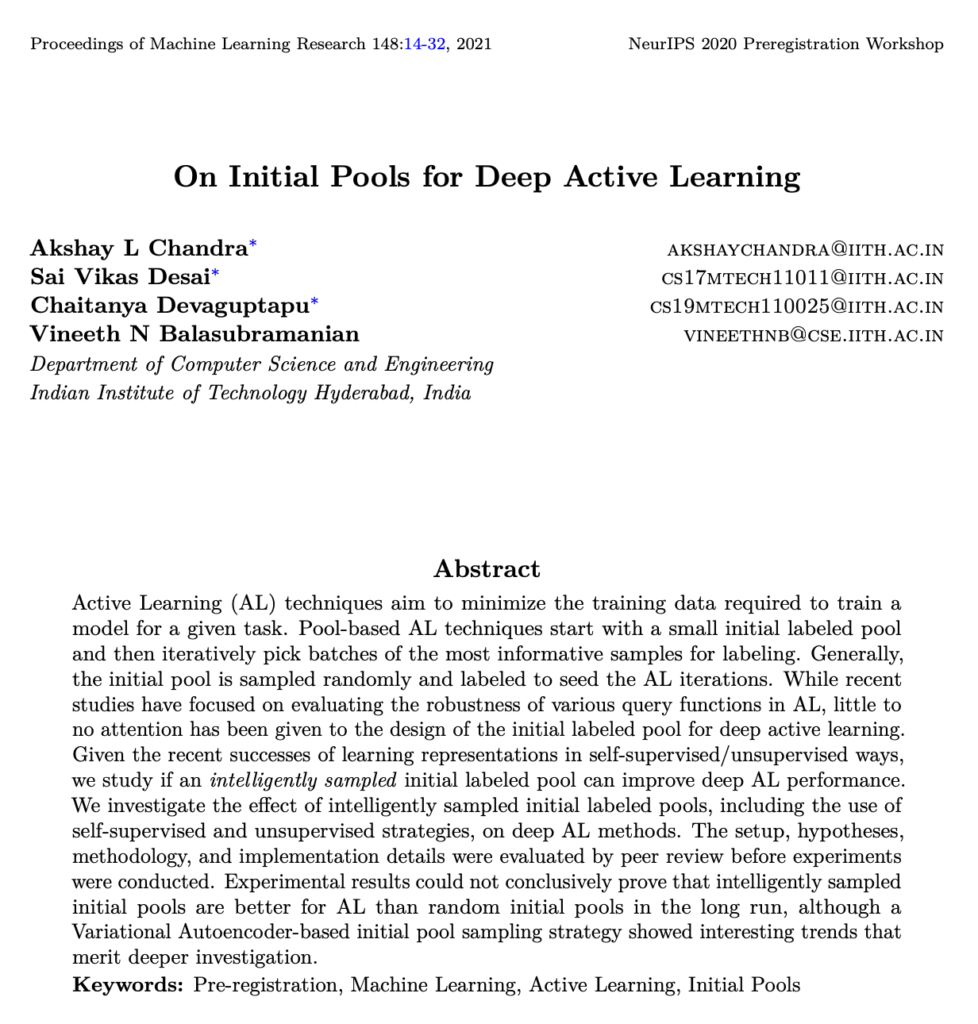 Proceedings of Machine Learning Research 148:14-32, 2021

NeurIPS 2020 Preregistration Workshop

On Initial Pools for Deep Active Learning

Akshay L Chandra* AKSHAYCHANDRA@IITH.AC.IN
Sai Vikas Desai* CS17MTECH11011@IITH.AC.IN
Chaitanya Devaguptapu* CS19MTECH110025@IITH.AC.IN
Vineeth N Balasubramanian VINEETHNB@CSE.IITH.AC.IN
Department of Computer Science and Engineering
Indian Institute of Technology Hyderabad, India

Abstract

Active Learning (AL) techniques aim to minimize the training data required to train a model for a given task. Pool-based AL techniques start with a small initial labeled pool and then iteratively pick batches of the most informative samples for labeling. Generally, the initial pool is sampled randomly and labeled to seed the AL iterations. While recent studies have focused on evaluating the robustness of various query functions in AL, little to no attention has been given to the design of the initial labeled pool for deep active learning. Given the recent successes of learning representations in self-supervised/unsupervised ways, we study if an intelligently sampled initial labeled pool can improve deep AL performance. We investigate the effect of intelligently sampled initial labeled pools, including the use of self-supervised and unsupervised strategies, on deep AL methods. The setup, hypotheses, methodology, and implementation details were evaluated by peer review before experiments were conducted. Experimental results could not conclusively prove that intelligently sampled initial pools are better for AL than random initial pools in the long run, although a Variational Autoencoder-based initial pool sampling strategy showed interesting trends that merit deeper investigation.

Keywords: Pre-registration, Machine Learning, Active Learning, Initial Pools